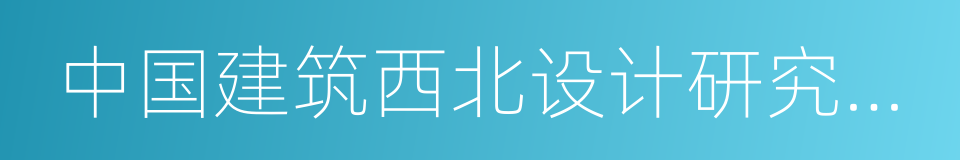 中国建筑西北设计研究...